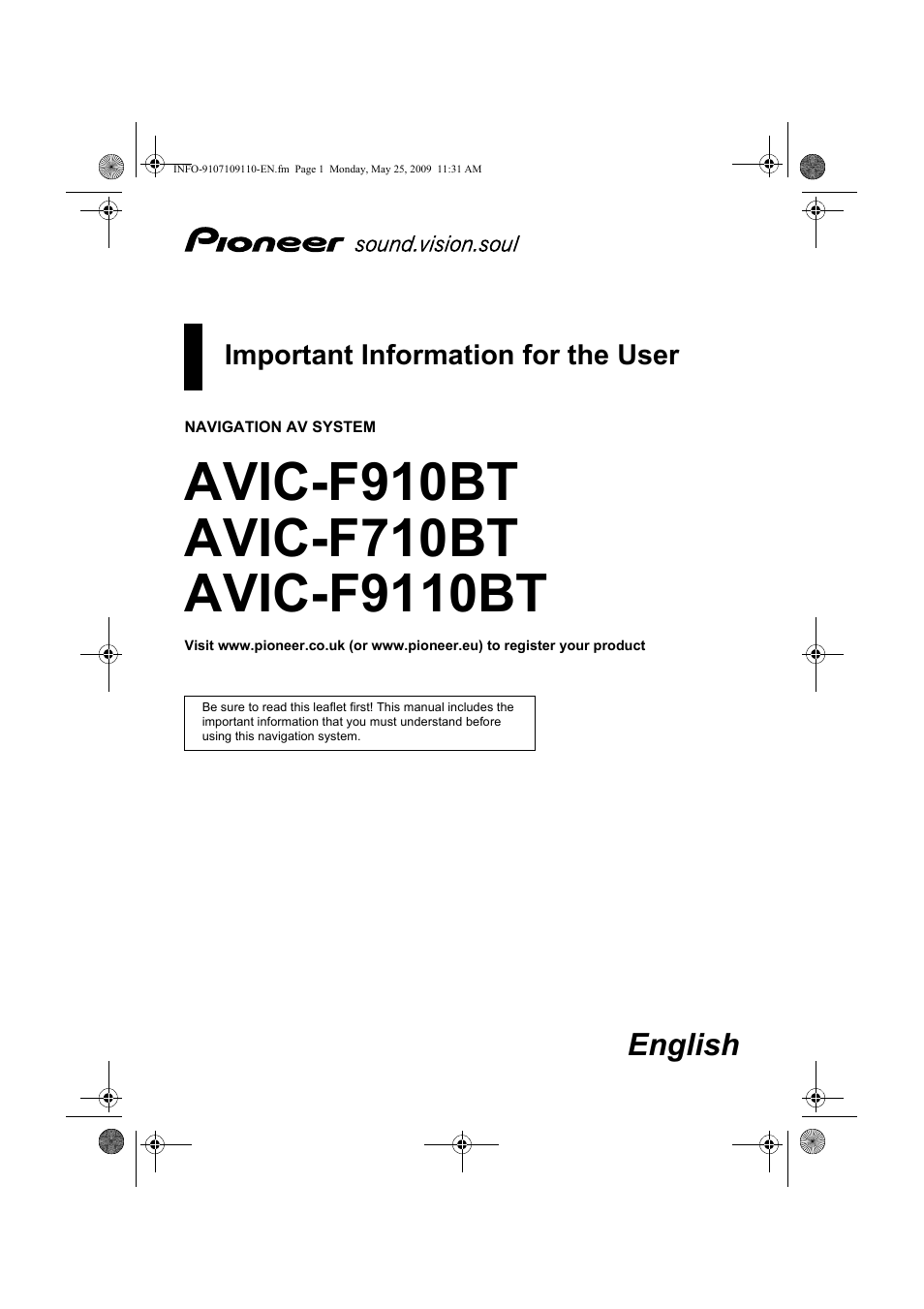 INFO-9107109110-EN.fm Page 1 Monday, May 25, 2009 11:31 AM

Pioneer sound.vision.soul

Important Information for the User

NAVIGATION AV SYSTEM

AVIC-F910BT
AVIC-F710BT
AVIC-F9110BT

Visit www.pioneer.co.uk (or www.pioneer.eu) to register your product

Be sure to read this leaflet first! This manual includes the important information that you must understand before using this navigation system.

English